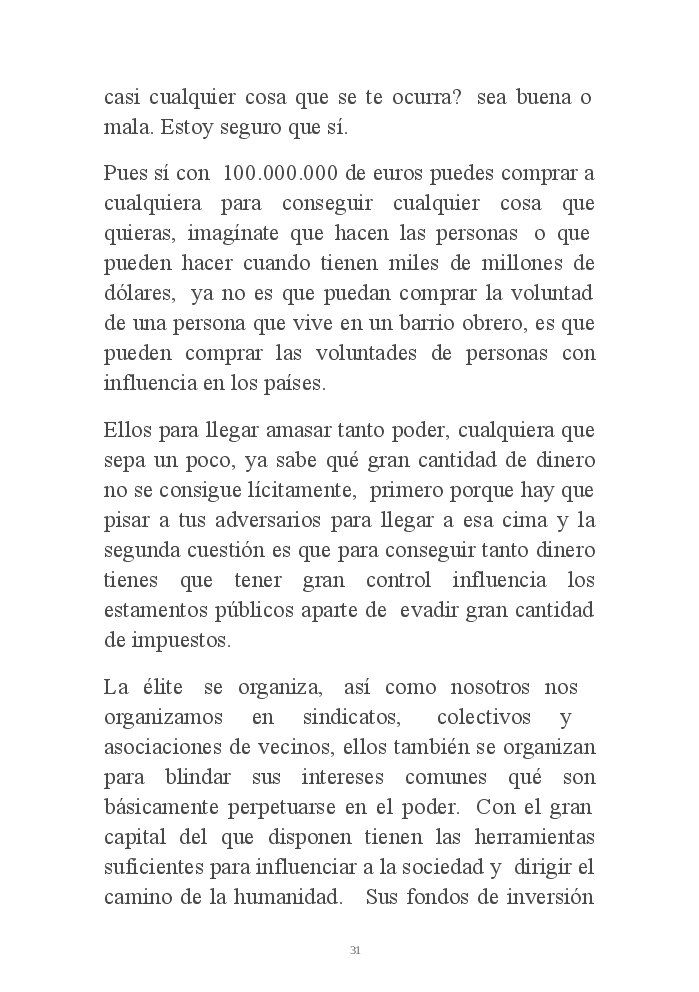 casi cualquier cosa que se te ocurra? sea buena o mala. Estoy seguro que sí.

Pues sí con 100.000.000 de euros puedes comprar a cualquiera para conseguir cualquier cosa que quieras, imagínate que hacen las personas o que pueden hacer cuando tienen miles de millones de dólares, ya no es que puedan comprar la voluntad de una persona que vive en un barrio obrero, es que pueden comprar las voluntades de personas con influencia en los países.

Ellos para llegar amasar tanto poder, cualquiera que sepa un poco, ya sabe qué gran cantidad de dinero no se consigue lícitamente, primero porque hay que pisar a tus adversarios para llegar a esa cima y la segunda cuestión es que para conseguir tanto dinero tienes que tener gran control influencia los estamentos públicos aparte de evadir gran cantidad de impuestos.

La élite se organiza, así como nosotros nos organizamos en sindicatos, colectivos y asociaciones de vecinos, ellos también se organizan para blindar sus intereses comunes qué son básicamente perpetuarse en el poder. Con el gran capital del que disponen tienen las herramientas suficientes para influenciar a la sociedad y dirigir el camino de la humanidad. Sus fondos de inversión

31